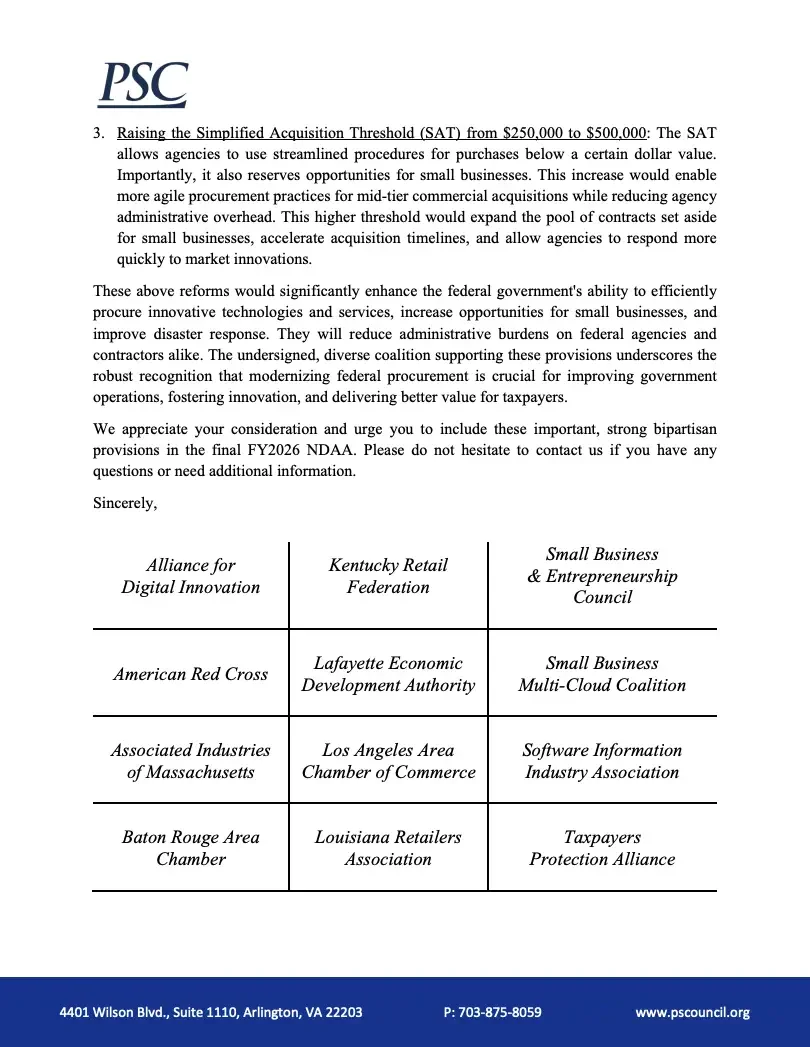 PSC

3. Raising the Simplified Acquisition Threshold (SAT) from \$250,000 to \$500,000: The SAT allows agencies to use streamlined procedures for purchases below a certain dollar value. Importantly, it also reserves opportunities for small businesses. This increase would enable more agile procurement practices for mid-tier commercial acquisitions while reducing agency administrative overhead. This higher threshold would expand the pool of contracts set aside for small businesses, accelerate acquisition timelines, and allow agencies to respond more quickly to market innovations.

These above reforms would significantly enhance the federal government's ability to efficiently procure innovative technologies and services, increase opportunities for small businesses, and improve disaster response. They will reduce administrative burdens on federal agencies and contractors alike. The undersigned, diverse coalition supporting these provisions underscores the robust recognition that modernizing federal procurement is crucial for improving government operations, fostering innovation, and delivering better value for taxpayers.

We appreciate your consideration and urge you to include these important, strong bipartisan provisions in the final FY2026 NDAA. Please do not hesitate to contact us if you have any questions or need additional information.

Sincerely,

| Alliance for Digital Innovation | Kentucky Retail Federation | Small Business & Entrepreneurship Council |
|---|---|---|
| American Red Cross | Lafayette Economic Development Authority | Small Business Multi-Cloud Coalition |
| Associated Industries of Massachusetts | Los Angeles Area Chamber of Commerce | Software Information Industry Association |
| Baton Rouge Area Chamber | Louisiana Retailers Association | Taxpayers Protection Alliance |

4401 Wilson Blvd., Suite 1110, Arlington, VA 22203 P: 703-875-8059 www.pscouncil.org